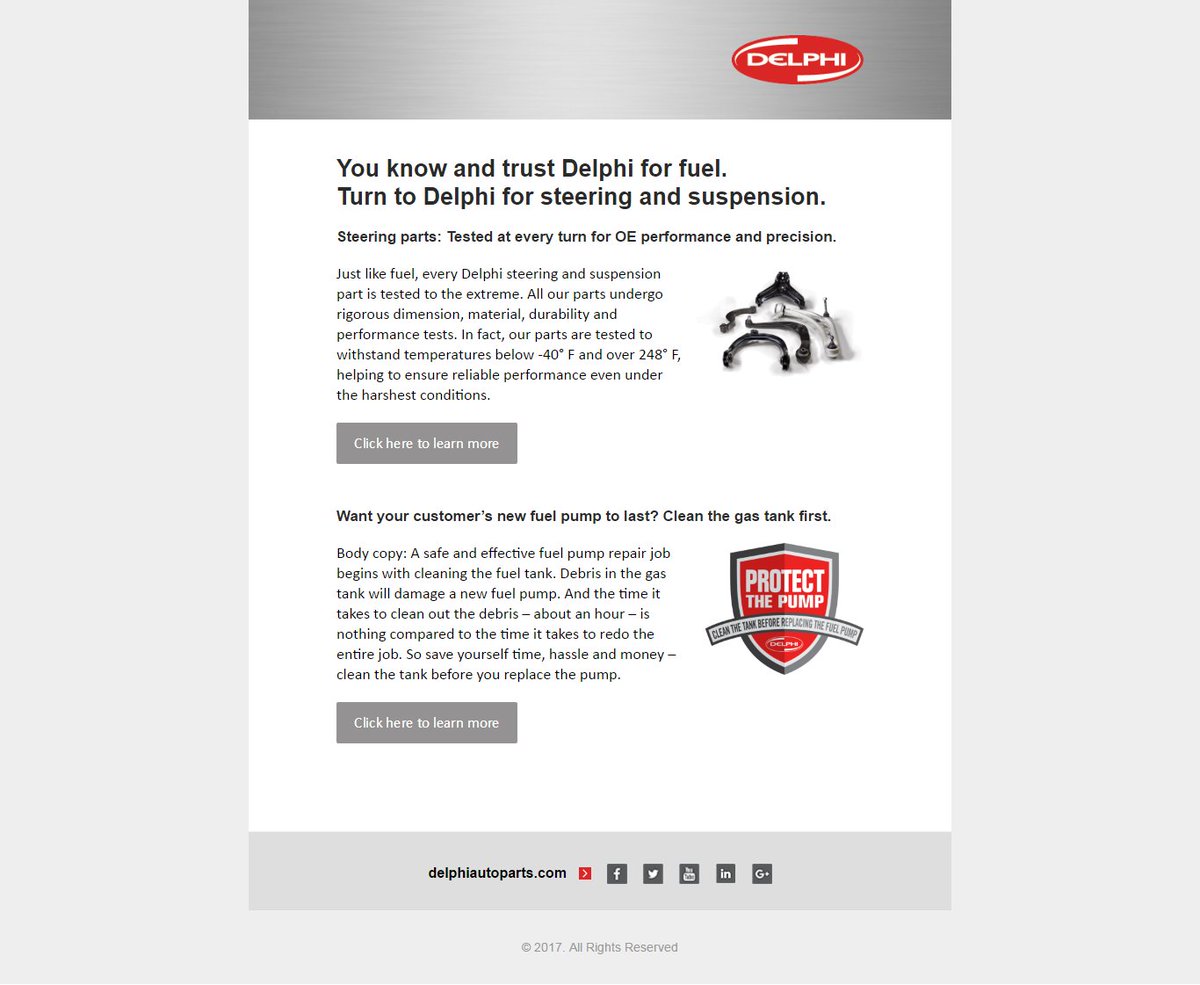 DELPHI

You know and trust Delphi for fuel.
Turn to Delphi for steering and suspension.

Steering parts: Tested at every turn for OE performance and precision.

Just like fuel, every Delphi steering and suspension part is tested to the extreme. All our parts undergo rigorous dimension, material, durability and performance tests. In fact, our parts are tested to withstand temperatures below -40° F and over 248° F, helping to ensure reliable performance even under the harshest conditions.

Click here to learn more

Want your customer's new fuel pump to last? Clean the gas tank first.

Body copy: A safe and effective fuel pump repair job begins with cleaning the fuel tank. Debris in the gas tank will damage a new fuel pump. And the time it takes to clean out the debris – about an hour – is nothing compared to the time it takes to redo the entire job. So save yourself time, hassle and money – clean the tank before you replace the pump.

PROTECT
THE PUMP
CLEAN THE TANK BEFORE REPLACING THE FUEL PUMP
DELPHI

Click here to learn more

delphiautoparts.com

© 2017. All Rights Reserved